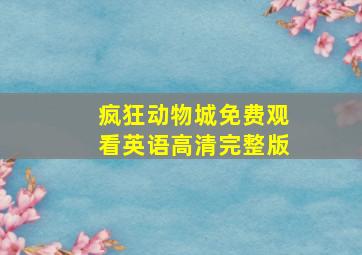 疯狂动物城免费观看英语高清完整版